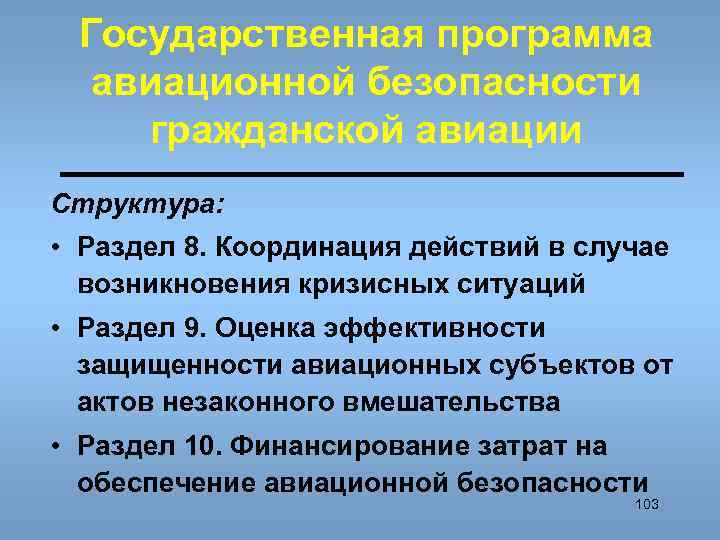 Государственная программа авиационной безопасности гражданской авиации

Структура:

• Раздел 8. Координация действий в случае возникновения кризисных ситуаций

• Раздел 9. Оценка эффективности защищенности авиационных субъектов от актов незаконного вмешательства

• Раздел 10. Финансирование затрат на обеспечение авиационной безопасности

103